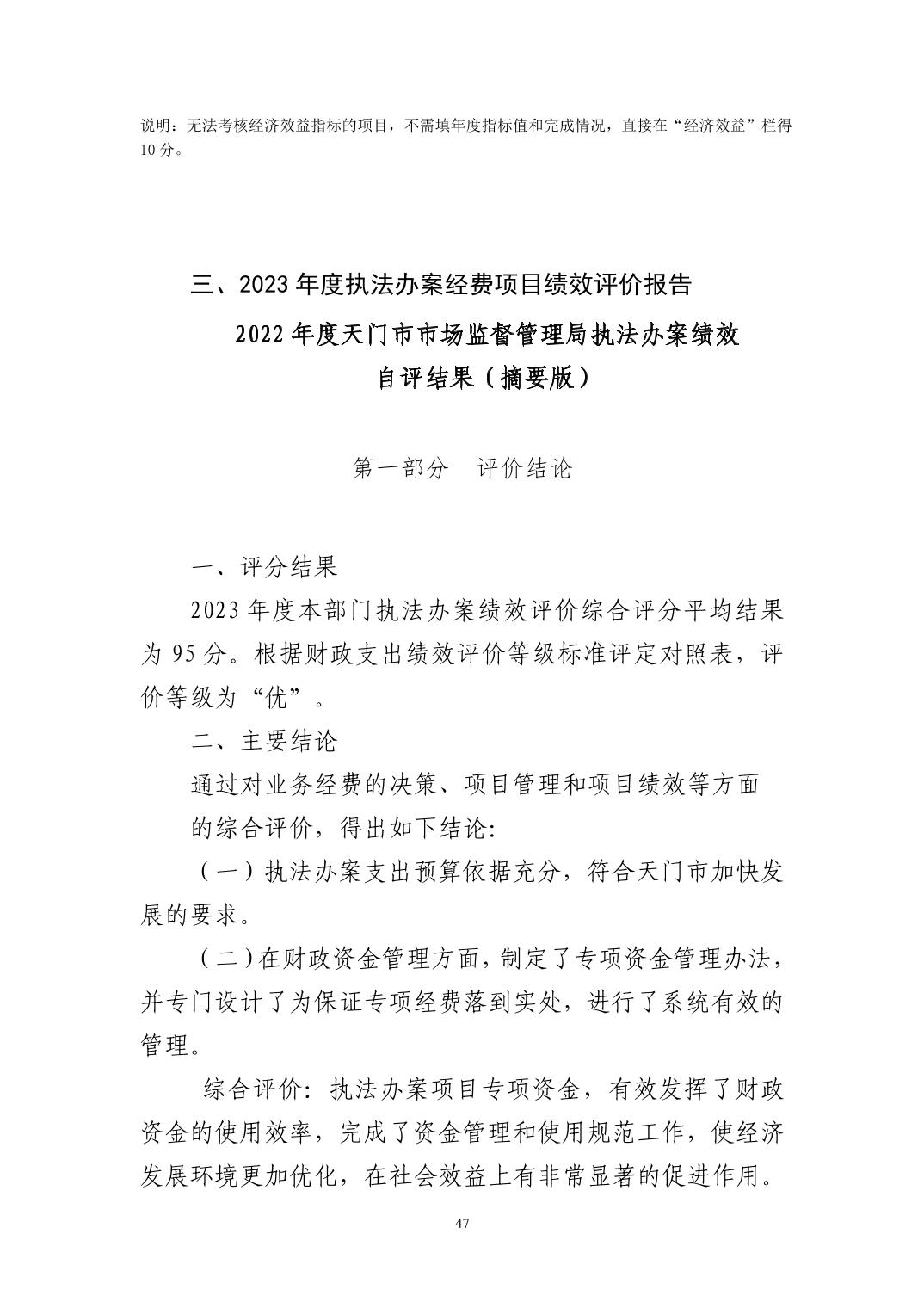 说明：无法考核经济效益指标的项目，不需填年度指标值和完成情况，直接在“经济效益”栏得10分。

三、2023年度执法办案经费项目绩效评价报告

2022年度天门市市场监督管理局执法办案绩效自评结果（摘要版）

第一部分　评价结论

一、评分结果

2023年度本部门执法办案绩效评价综合评分平均结果为95分。根据财政支出绩效评价等级标准评定对照表，评价等级为“优”。

二、主要结论

通过对业务经费的决策、项目管理和项目绩效等方面的综合评价，得出如下结论:

（一）执法办案支出预算依据充分，符合天门市加快发展的要求。

（二）在财政资金管理方面，制定了专项资金管理办法，并专门设计了为保证专项经费落到实处，进行了系统有效的管理。

综合评价：执法办案项目专项资金，有效发挥了财政资金的使用效率，完成了资金管理和使用规范工作，使经济发展环境更加优化，在社会效益上有非常显著的促进作用。

47